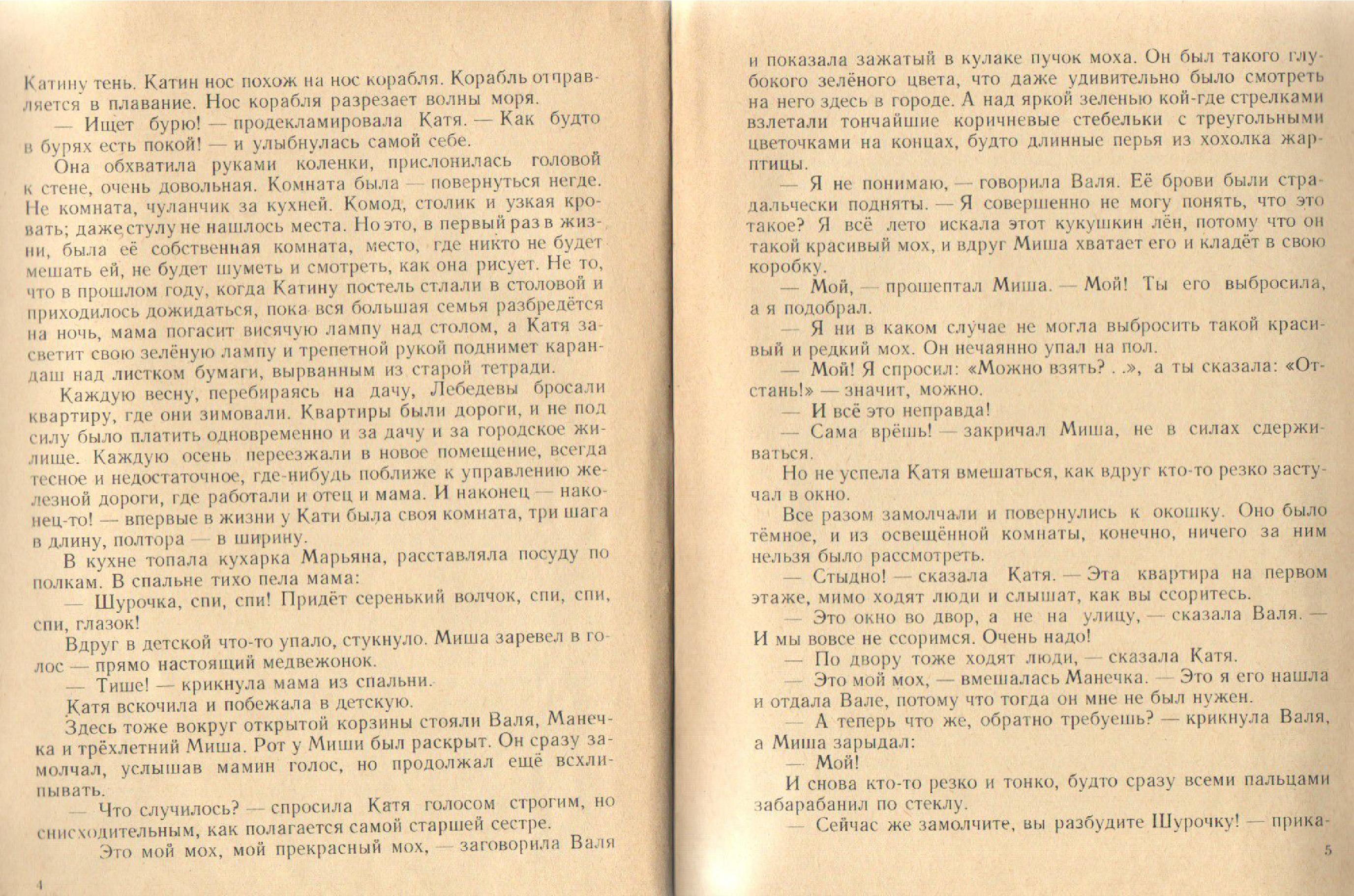 Катину тень. Катин нос похож на нос корабля. Корабль отправляется в плавание. Нос корабля разрезает волны моря.

— Ищет бурю! — продекламировала Катя. — Как будто в бурях есть покой! — и улыбнулась самой себе.

Она обхватила руками коленки, прислонилась головой к стене, очень довольная. Комната была — повернуться негде. Не комната, чуланчик за кухней. Комод, столик и узкая кровать; даже стулу не нашлось места. Но это, в первый раз в жизни, была её собственная комната, место, где никто не будет мешать ей, не будет шуметь и смотреть, как она рисует. Не то, что в прошлом году, когда Катину постель стлали в столовой и приходилось дожидаться, пока вся большая семья разбредётся на ночь, мама погасит висячую лампу над столом, а Катя засветит свою зелёную лампу и трепетной рукой поднимет карандаш над листком бумаги, вырванным из старой тетради.

Каждую весну, перебираясь на дачу, Лебедевы бросали квартиру, где они зимовали. Квартиры были дороги, и не под силу было платить одновременно и за дачу и за городское жилище. Каждую осень переезжали в новое помещение, всегда тесное и недостаточное, где-нибудь поближе к управлению железной дороги, где работали и отец и мама. И наконец — наконец-то! — впервые в жизни у Кати была своя комната, три шага в длину, полтора — в ширину.

В кухне топала кухарка Марьяна, расставляла посуду по полкам. В спальне тихо пела мама:

— Шурочка, спи, спи! Придёт серенький волчок, спи, спи, спи, глазок!

Вдруг в детской что-то упало, стукнуло. Миша заревел в голос — прямо настоящий медвежонок.

— Тише! — крикнула мама из спальни.

Катя вскочила и побежала в детскую.

Здесь тоже вокруг открытой корзины стояли Валя, Манечка и трёхлетний Миша. Рот у Миши был раскрыт. Он сразу замолчал, услышав мамин голос, но продолжал ещё всхлипывать.

— Что случилось? — спросила Катя голосом строгим, но снисходительным, как полагается самой старшей сестре.

Это мой мох, мой прекрасный мох, — заговорила Валя

4

и показала зажатый в кулаке пучок моха. Он был такого глубокого зелёного цвета, что даже удивительно было смотреть на него здесь в городе. А над яркой зеленью кой-где стрелками взлетали тончайшие коричневые стебельки с треугольными цветочками на концах, будто длинные перья из хохолка жар-птицы.

— Я не понимаю, — говорила Валя. Её брови были страдальчески подняты. — Я совершенно не могу понять, что это такое? Я всё лето искала этот кукушкин лён, потому что он такой красивый мох, и вдруг Миша хватает его и кладёт в свою коробку.

— Мой, — прошептал Миша. — Мой! Ты его выбросила, а я подобрал.

— Я ни в каком случае не могла выбросить такой красивый и редкий мох. Он нечаянно упал на пол.

— Мой! Я спросил: «Можно взять? . .», а ты сказала: «Отстань!» — значит, можно.

— И всё это неправда!

— Сама врёшь! — закричал Миша, не в силах сдерживаться.

Но не успела Катя вмешаться, как вдруг кто-то резко застучал в окно.

Все разом замолчали и повернулись к окошку. Оно было тёмное, и из освещённой комнаты, конечно, ничего за ним нельзя было рассмотреть.

— Стыдно! — сказала Катя. — Эта квартира на первом этаже, мимо ходят люди и слышат, как вы ссоритесь.

— Это окно во двор, а не на улицу, — сказала Валя. — И мы вовсе не ссоримся. Очень надо!

— По двору тоже ходят люди, — сказала Катя.

— Это мой мох, — вмешалась Манечка. — Это я его нашла и отдала Вале, потому что тогда он мне не был нужен.

— А теперь что же, обратно требуешь? — крикнула Валя, а Миша зарыдал:

— Мой!

И снова кто-то резко и тонко, будто сразу всеми пальцами забарабанил по стеклу.

— Сейчас же замолчите, вы разбудите Шурочку! — прика-

5